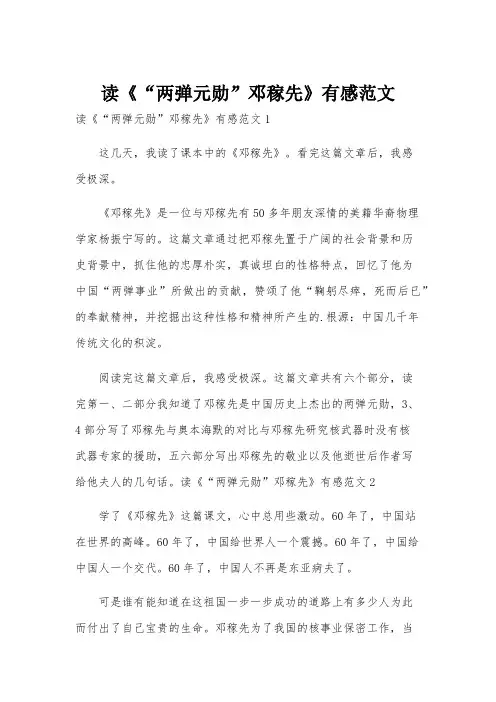 读《“两弹元勋”邓稼先》有感范文

读《“两弹元勋”邓稼先》有感范文1

这几天，我读了课本中的《邓稼先》。看完这篇文章后，我感受极深。

《邓稼先》是一位与邓稼先有50多年朋友深情的美籍华裔物理学家杨振宁写的。这篇文章通过把邓稼先置于广阔的社会背景和历史背景中，抓住他的忠厚朴实，真诚坦白的性格特点，回忆了他为中国“两弹事业”所做出的贡献，赞颂了他“鞠躬尽瘁，死而后已”的奉献精神，并挖掘出这种性格和精神所产生的.根源：中国几千年传统文化的积淀。

阅读完这篇文章后，我感受极深。这篇文章共有六个部分，读完第一、二部分我知道了邓稼先是中国历史上杰出的两弹元勋，3、4部分写了邓稼先与奥本海默的对比与邓稼先研究核武器时没有核武器专家的援助，五六部分写出邓稼先的敬业以及他逝世后作者写给他夫人的几句话。读《“两弹元勋”邓稼先》有感范文2

学了《邓稼先》这篇课文，心中总用些激动。60年了，中国站在世界的高峰。60年了，中国给世界人一个震撼。60年了，中国给中国人一个交代。60年了，中国人不再是东亚病夫了。

可是谁有能知道在这祖国一步一步成功的道路上有多少人为此而付出了自己宝贵的生命。邓稼先为了我国的核事业保密工作，当